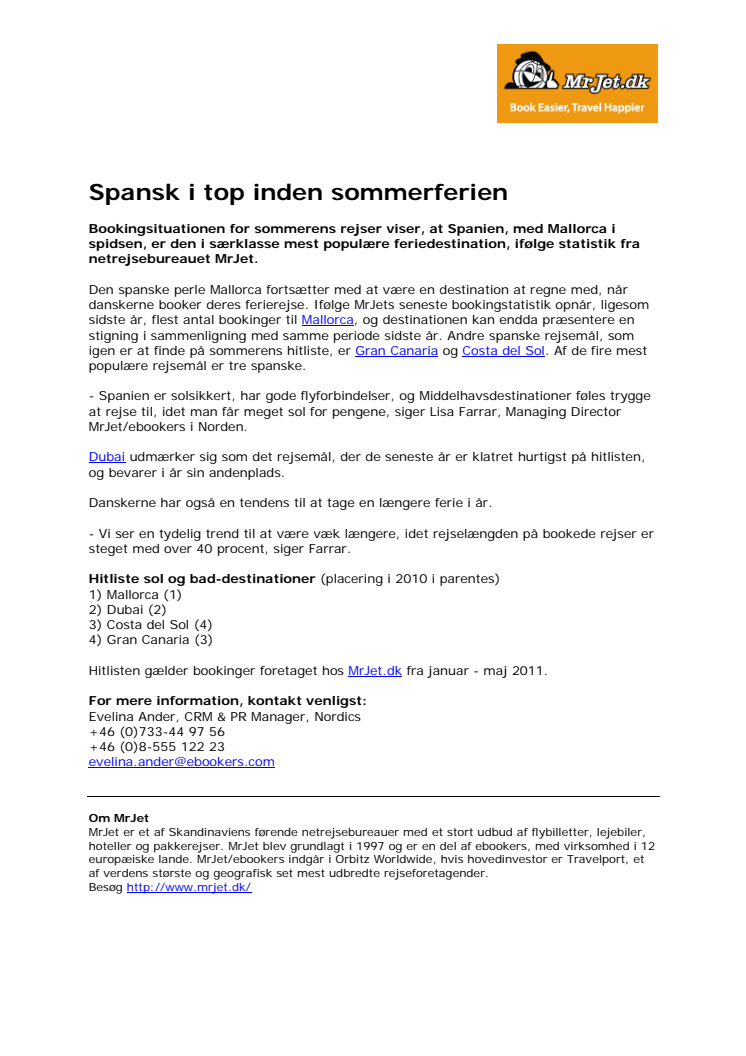 MrJet.dk
Book Easier, Travel Happier

Spansk i top inden sommerferien

Bookingsituationen for sommerens rejser viser, at Spanien, med Mallorca i spidsen, er den i særklasse mest populære feriedestination, ifølge statistik fra netrejsebureauet MrJet.

Den spanske perle Mallorca fortsætter med at være en destination at regne med, når danskerne booker deres ferierejse. Ifølge MrJets seneste bookingstatistik opnår, ligesom sidste år, flest antal bookinger til Mallorca, og destinationen kan endda præsentere en stigning i sammenligning med samme periode sidste år. Andre spanske rejsemål, som igen er at finde på sommerens hitliste, er Gran Canaria og Costa del Sol. Af de fire mest populære rejsemål er tre spanske.

- Spanien er solsikkert, har gode flyforbindelser, og Middelhavsdestinationer føles trygge at rejse til, idet man får meget sol for pengene, siger Lisa Farrar, Managing Director MrJet/ebookers i Norden.

Dubai udmærker sig som det rejsemål, der de seneste år er klatret hurtigst på hitlisten, og bevarer i år sin andenplads.

Danskerne har også en tendens til at tage en længere ferie i år.

- Vi ser en tydelig trend til at være væk længere, idet rejselængden på bookede rejser er steget med over 40 procent, siger Farrar.

Hitliste sol og bad-destinationer (placering i 2010 i parentes)
1) Mallorca (1)
2) Dubai (2)
3) Costa del Sol (4)
4) Gran Canaria (3)

Hitlisten gælder bookinger foretaget hos MrJet.dk fra januar - maj 2011.

For mere information, kontakt venligst:
Evelina Ander, CRM & PR Manager, Nordics
+46 (0)733-44 97 56
+46 (0)8-555 122 23
evelina.ander@ebookers.com

Om MrJet
MrJet er et af Skandinaviens førende netrejsebureauer med et stort udbud af flybilletter, lejebiler, hoteller og pakkerejser. MrJet blev grundlagt i 1997 og er en del af ebookers, med virksomhed i 12 europæiske lande. MrJet/ebookers indgår i Orbitz Worldwide, hvis hovedinvestor er Travelport, et af verdens største og geografisk set mest udbredte rejseforetagender.
Besøg http://www.mrjet.dk/